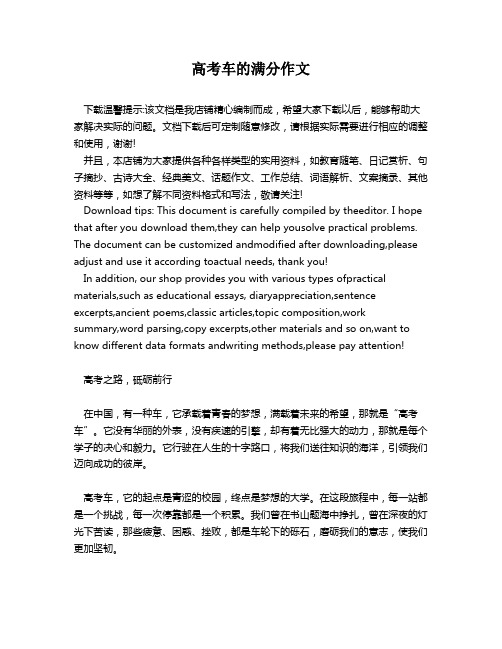 高考车的满分作文

下载温馨提示:该文档是我店铺精心编制而成，希望大家下载以后，能够帮助大家解决实际的问题。文档下载后可定制随意修改，请根据实际需要进行相应的调整和使用，谢谢!

并且，本店铺为大家提供各种各样类型的实用资料，如教育随笔、日记赏析、句子摘抄、古诗大全、经典美文、话题作文、工作总结、词语解析、文案摘录、其他资料等等，如想了解不同资料格式和写法，敬请关注!

Download tips: This document is carefully compiled by theeditor. I hope that after you download them,they can help yousolve practical problems. The document can be customized andmodified after downloading,please adjust and use it according toactual needs, thank you!

In addition, our shop provides you with various types ofpractical materials,such as educational essays, diaryappreciation,sentence excerpts,ancient poems,classic articles,topic composition,work summary,word parsing,copy excerpts,other materials and so on,want to know different data formats andwriting methods,please pay attention!

高考之路，砥砺前行

在中国，有一种车，它承载着青春的梦想，满载着未来的希望，那就是“高考车”。它没有华丽的外表，没有疾速的引擎，却有着无比强大的动力，那就是每个学子的决心和毅力。它行驶在人生的十字路口，将我们送往知识的海洋，引领我们迈向成功的彼岸。

高考车，它的起点是青涩的校园，终点是梦想的大学。在这段旅程中，每一站都是一个挑战，每一次停靠都是一个积累。我们曾在书山题海中挣扎，曾在深夜的灯光下苦读，那些疲惫、困惑、挫败，都是车轮下的砾石，磨砺我们的意志，使我们更加坚韧。